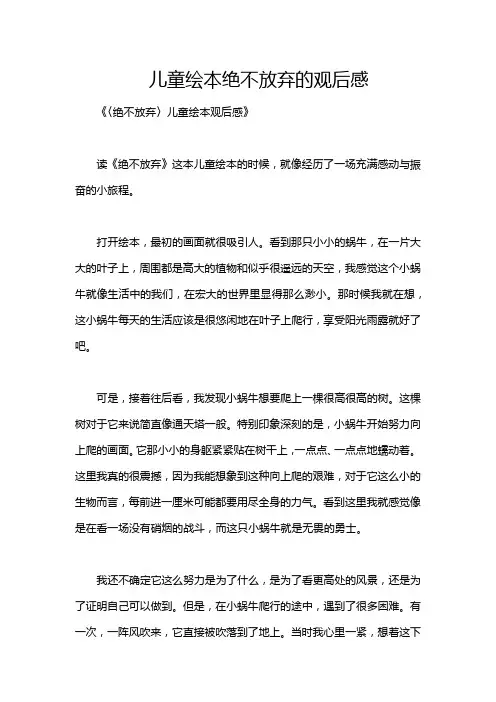 儿童绘本绝不放弃的观后感

《〈绝不放弃〉儿童绘本观后感》

读《绝不放弃》这本儿童绘本的时候，就像经历了一场充满感动与振奋的小旅程。

打开绘本，最初的画面就很吸引人。看到那只小小的蜗牛，在一片大大的叶子上，周围都是高大的植物和似乎很遥远的天空，我感觉这个小蜗牛就像生活中的我们，在宏大的世界里显得那么渺小。那时候我就在想，这小蜗牛每天的生活应该是很悠闲地在叶子上爬行，享受阳光雨露就好了吧。

可是，接着往后看，我发现小蜗牛想要爬上一棵很高很高的树。这棵树对于它来说简直像通天塔一般。特别印象深刻的是，小蜗牛开始努力向上爬的画面。它那小小的身躯紧紧贴在树干上，一点点、一点点地蠕动着。这里我真的很震撼，因为我能想象到这种向上爬的艰难，对于它这么小的生物而言，每前进一厘米可能都要用尽全身的力气。看到这里我就感觉像是在看一场没有硝烟的战斗，而这只小蜗牛就是无畏的勇士。

我还不确定它这么努力是为了什么，是为了看更高处的风景，还是为了证明自己可以做到。但是，在小蜗牛爬行的途中，遇到了很多困难。有一次，一阵风吹来，它直接被吹落到了地上。当时我心里一紧，想着这下